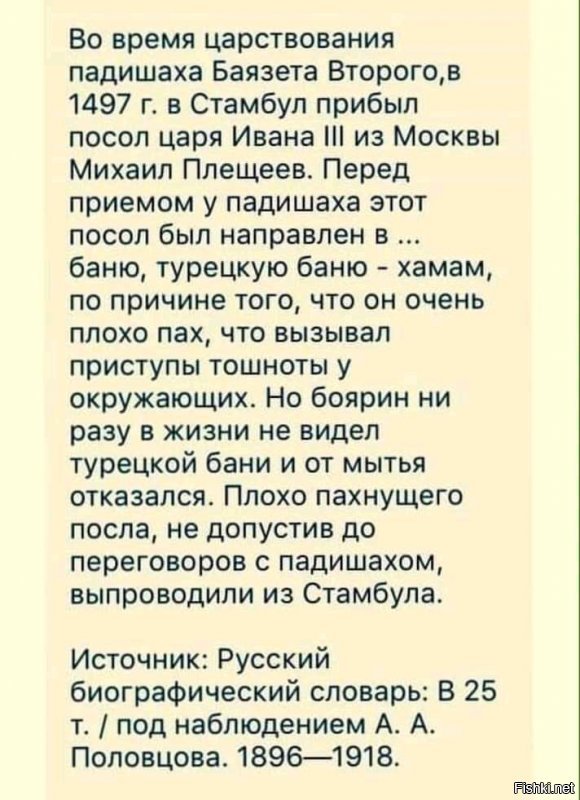 Во время царствования падишаха Баязета Второго,в 1497 г. в Стамбул прибыл посол царя Ивана III из Москвы Михаил Плещеев. Перед приемом у падишаха этот посол был направлен в ... баню, турецкую баню - хамам, по причине того, что он очень плохо пах, что вызывал приступы тошноты у окружающих. Но боярин ни разу в жизни не видел турецкой бани и от мытья отказался. Плохо пахнущего посла, не допустив до переговоров с падишахом, выпроводили из Стамбула.

Источник: Русский биографический словарь: В 25 т. / под наблюдением А. А. Половцова. 1896—1918.

Fishki.net